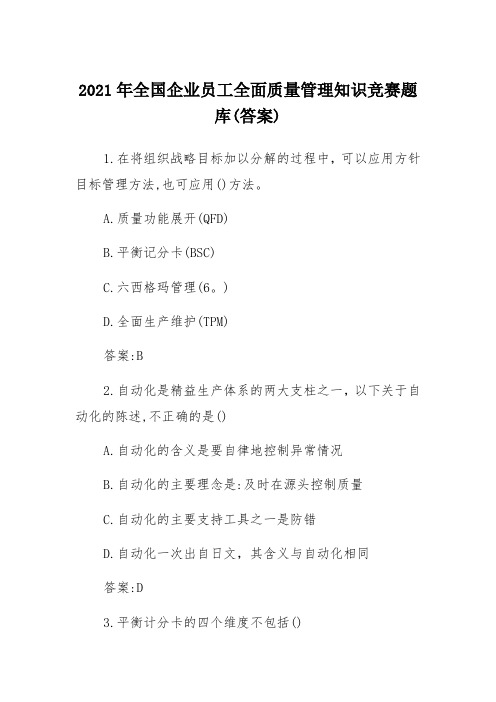 2021年全国企业员工全面质量管理知识竞赛题库(答案)

1.在将组织战略目标加以分解的过程中，可以应用方针目标管理方法,也可应用()方法。

A.质量功能展开(QFD)

B.平衡记分卡(BSC)

C.六西格玛管理(6。)

D.全面生产维护(TPM)

答案:B

2.自动化是精益生产体系的两大支柱之一，以下关于自动化的陈述,不正确的是()

A.自动化的含义是要自律地控制异常情况

B.自动化的主要理念是:及时在源头控制质量

C.自动化的主要支持工具之一是防错

D.自动化一次出自日文，其含义与自动化相同

答案:D

3.平衡计分卡的四个维度不包括()